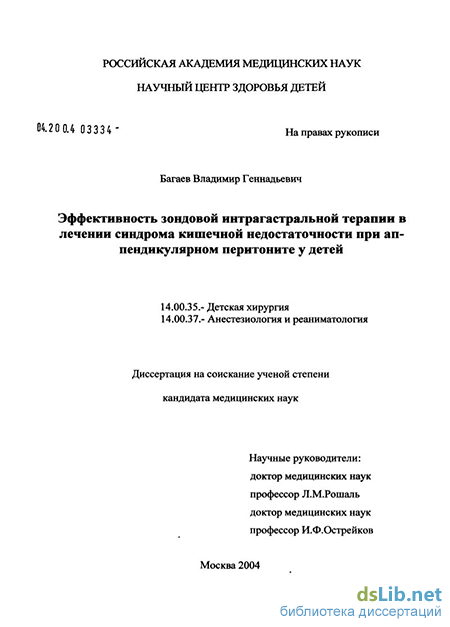 РОССИЙСКАЯ АКАДЕМИЯ МЕДИЦИНСКИХ НАУК

НАУЧНЫЙ ЦЕНТР ЗДОРОВЬЯ ДЕТЕЙ

04.200.4 03334 -

На правах рукописи

Багаев Владимир Геннадьевич

Эффективность зондовой интрагастральной терапии в лечении синдрома кишечной недостаточности при аппендикулярном перитоните у детей

14.00.35.- Детская хирургия
14.00.37.- Анестезиология и реаниматология

Диссертация на соискание ученой степени

кандидата медицинских наук

Научные руководители:
доктор медицинских наук
профессор Л.М.Рошаль
доктор медицинских наук
профессор И.Ф.Острейков

Москва 2004

dsLib.net
библиотека диссертаций